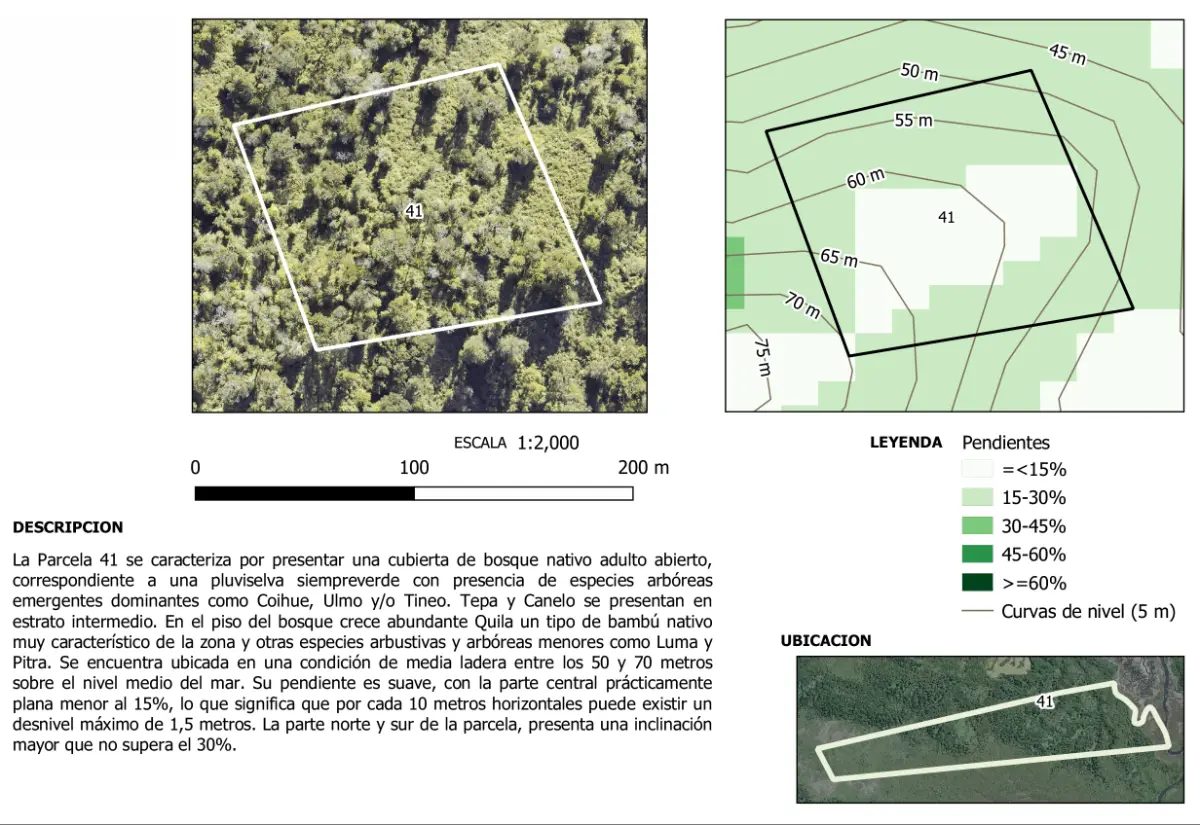 41

45 m
50 m
55 m
60 m
41
65 m
70 m
75 m

ESCALA 1:2,000
0 100 200 m

LEYENDA
Pendientes
=<15%
15-30%
30-45%
45-60%
>=60%
Curvas de nivel (5 m)

DESCRIPCION

La Parcela 41 se caracteriza por presentar una cubierta de bosque nativo adulto abierto, correspondiente a una pluviselva siempreverde con presencia de especies arbóreas emergentes dominantes como Coihue, Ulmo y/o Tineo. Tepa y Canelo se presentan en estrato intermedio. En el piso del bosque crece abundante Quila un tipo de bambú nativo muy característico de la zona y otras especies arbustivas y arbóreas menores como Luma y Pitra. Se encuentra ubicada en una condición de media ladera entre los 50 y 70 metros sobre el nivel medio del mar. Su pendiente es suave, con la parte central prácticamente plana menor al 15%, lo que significa que por cada 10 metros horizontales puede existir un desnivel máximo de 1,5 metros. La parte norte y sur de la parcela, presenta una inclinación mayor que no supera el 30%.

UBICACION
41